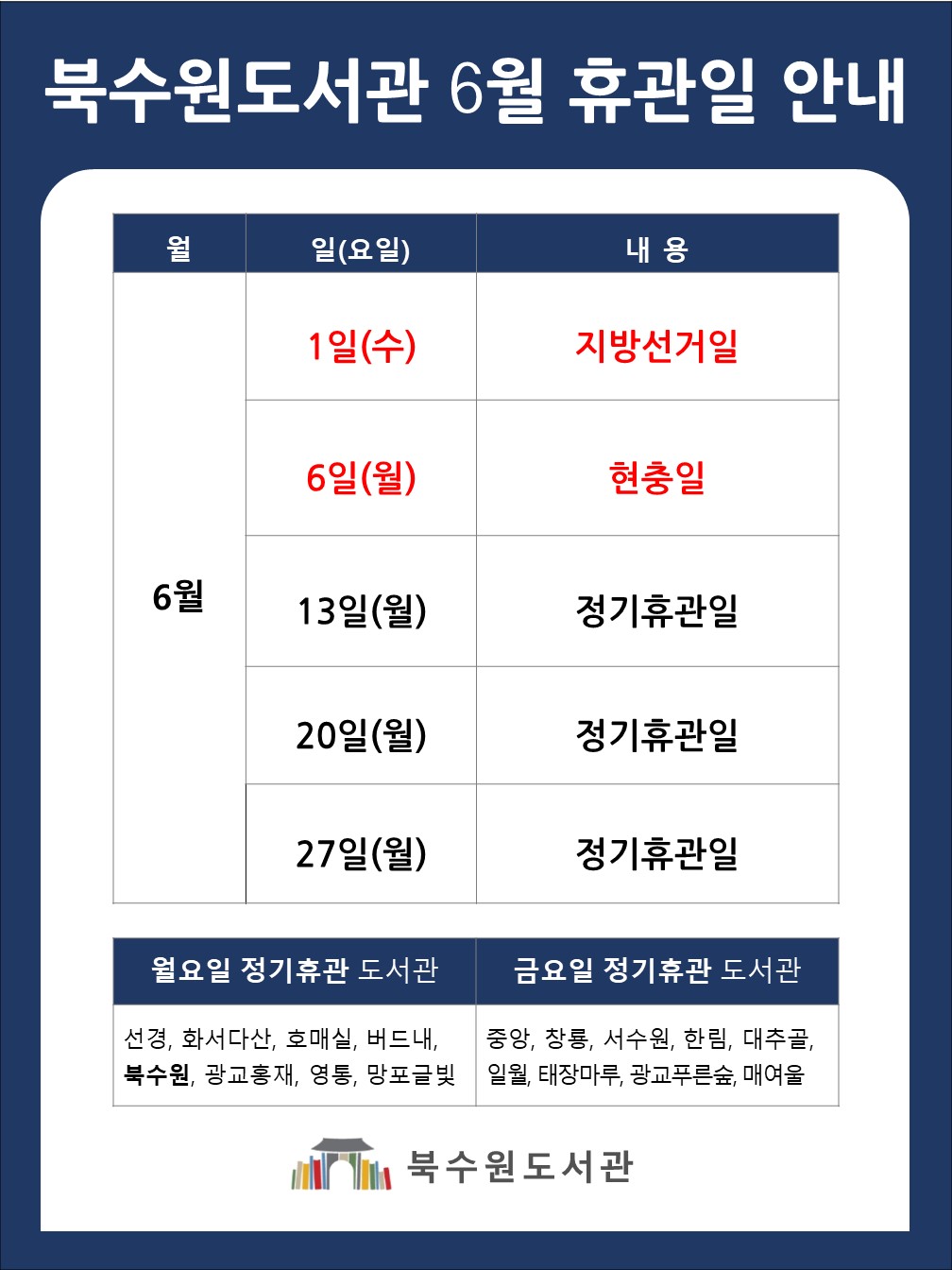 북수원도서관 6월 휴관일 안내

| 월 | 일(요일) | 내 용 |
|---|---|---|
| 6월 | 1일(수) | 지방선거일 |
| | 6일(월) | 현충일 |
| | 13일(월) | 정기휴관일 |
| | 20일(월) | 정기휴관일 |
| | 27일(월) | 정기휴관일 |

| 월요일 정기휴관 도서관 | 금요일 정기휴관 도서관 |
|---|---|
| 선경, 화서다산, 호매실, 버드내, 북수원, 광교홍재, 영통, 망포글빛 | 중앙, 창룡, 서수원, 한림, 대추골, 일월, 태장마루, 광교푸른숲, 매여울 |

북수원도서관